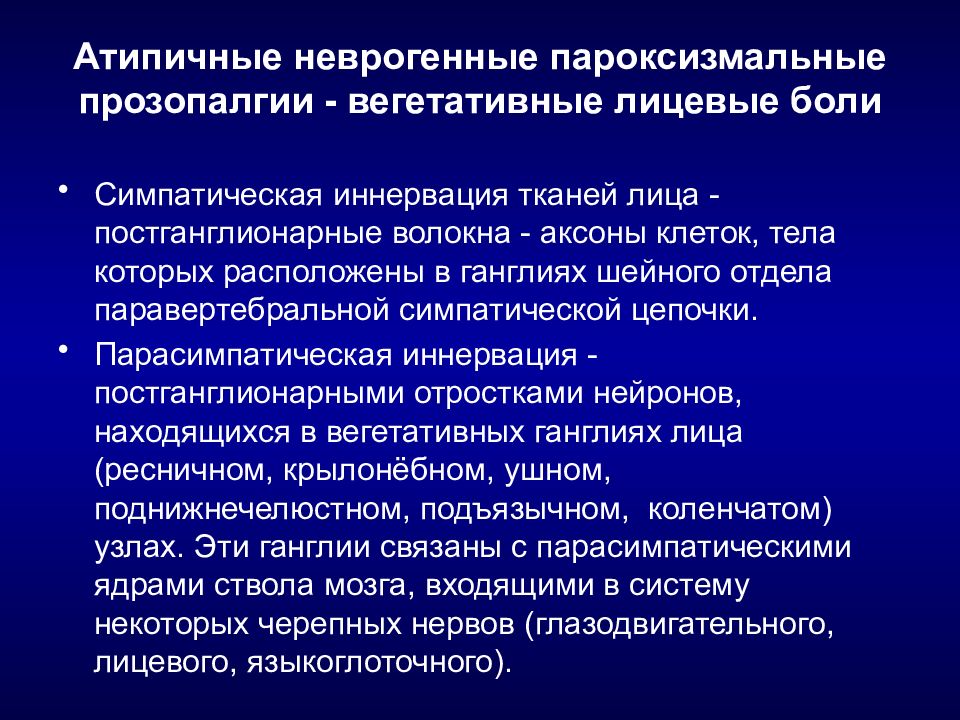 Атипичные неврогенные пароксизмальные прозопалгии - вегетативные лицевые боли

• Симпатическая иннервация тканей лица - постганглионарные волокна - аксоны клеток, тела которых расположены в ганглиях шейного отдела паравертебральной симпатической цепочки.

• Парасимпатическая иннервация - постганглионарными отростками нейронов, находящихся в вегетативных ганглиях лица (ресничном, крылонёбном, ушном, поднижнечелюстном, подъязычном, коленчатом) узлах. Эти ганглии связаны с парасимпатическими ядрами ствола мозга, входящими в систему некоторых черепных нервов (глазодвигательного, лицевого, языкоглоточного).